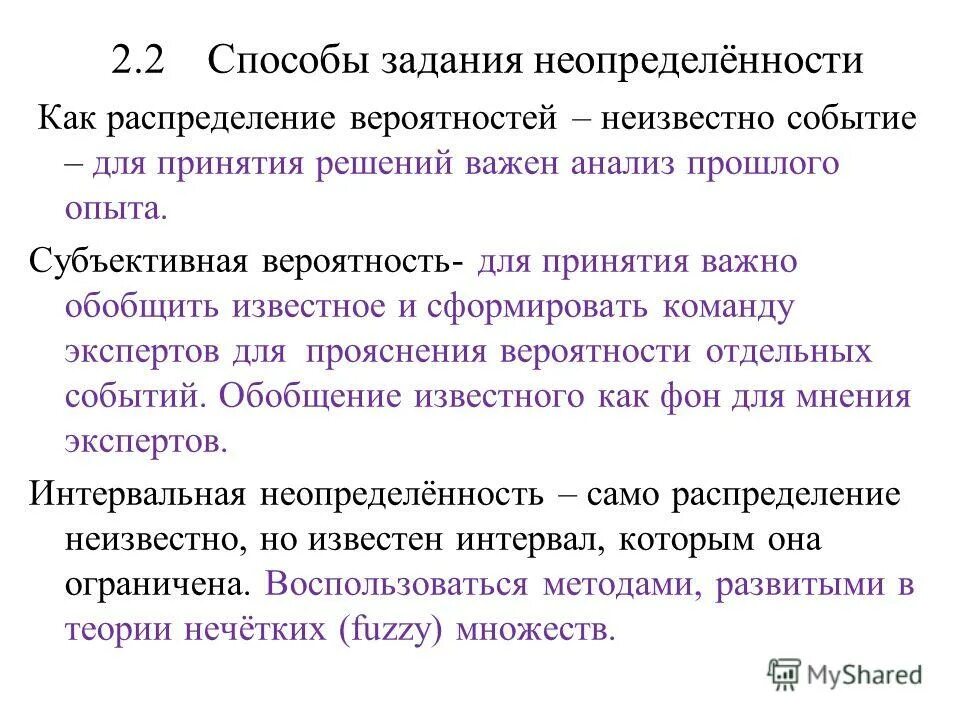 2.2 Способы задания неопределённости

Как распределение вероятностей – неизвестно событие – для принятия решений важен анализ прошлого опыта.

Субъективная вероятность- для принятия важно обобщить известное и сформировать команду экспертов для прояснения вероятности отдельных событий. Обобщение известного как фон для мнения экспертов.

Интервальная неопределённость – само распределение неизвестно, но известен интервал, которым она ограничена. Воспользоваться методами, развитыми в теории нечётких (fuzzy) множеств.

MyShared